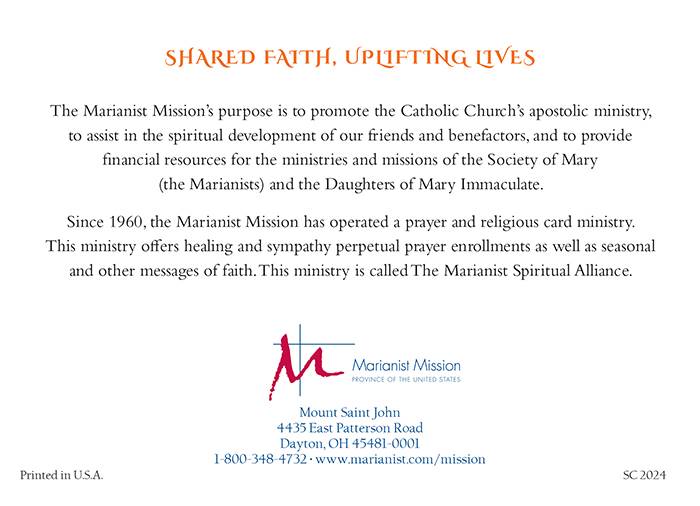 SHARED FAITH, UPLIFTING LIVES

The Marianist Mission's purpose is to promote the Catholic Church's apostolic ministry, to assist in the spiritual development of our friends and benefactors, and to provide financial resources for the ministries and missions of the Society of Mary (the Marianists) and the Daughters of Mary Immaculate.

Since 1960, the Marianist Mission has operated a prayer and religious card ministry. This ministry offers healing and sympathy perpetual prayer enrollments as well as seasonal and other messages of faith. This ministry is called The Marianist Spiritual Alliance.

Marianist Mission
PROVINCE OF THE UNITED STATES

Mount Saint John
4435 East Patterson Road
Dayton, OH 45481-0001
1-800-348-4732 · www.marianist.com/mission

Printed in U.S.A.

SC 2024